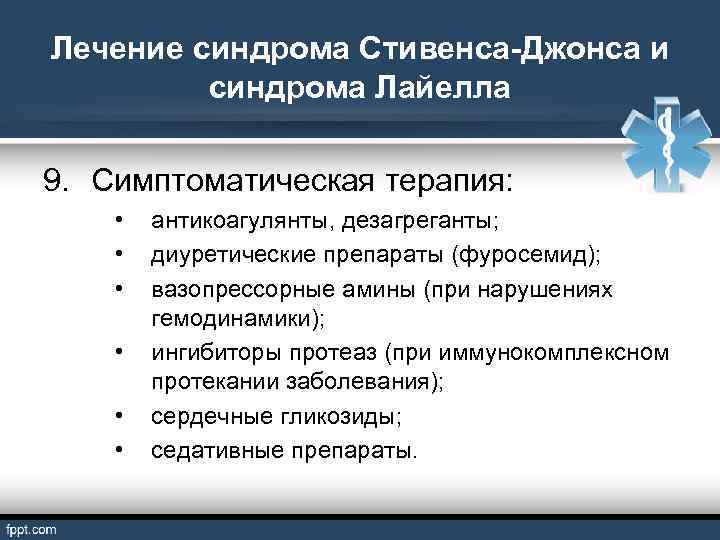 Лечение синдрома Стивенса-Джонса и синдрома Лайелла

9. Симптоматическая терапия:
• антикоагулянты, дезагреганты;
• диуретические препараты (фуросемид);
• вазопрессорные амины (при нарушениях гемодинамики);
• ингибиторы протеаз (при иммунокомплексном протекании заболевания);
• сердечные гликозиды;
• седативные препараты.

fppt.com